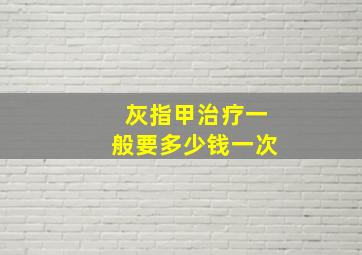 灰指甲治疗一般要多少钱一次